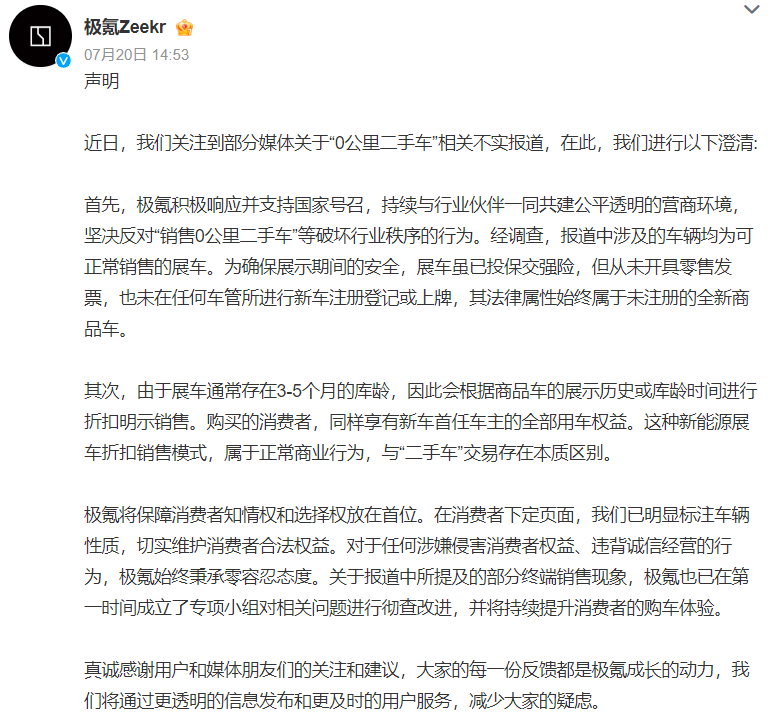 极氪Zeekr
07月20日 14:53
声明

近日，我们关注到部分媒体关于“0公里二手车”相关不实报道，在此，我们进行以下澄清:

首先，极氪积极响应并支持国家号召，持续与行业伙伴一同共建公平透明的营商环境，坚决反对“销售0公里二手车”等破坏行业秩序的行为。经调查，报道中涉及的车辆均为可正常销售的展车。为确保展示期间的安全，展车虽已投保交强险，但从未开具零售发票，也未在任何车管所进行新车注册登记或上牌，其法律属性始终属于未注册的全新商品车。

其次，由于展车通常存在3-5个月的库龄，因此会根据商品车的展示历史或库龄时间进行折扣明示销售。购买的消费者，同样享有新车首任车主的全部用车权益。这种新能源展车折扣销售模式，属于正常商业行为，与“二手车”交易存在本质区别。

极氪将保障消费者知情权和选择权放在首位。在消费者下定页面，我们已明显标注车辆性质，切实维护消费者合法权益。对于任何涉嫌侵害消费者权益、违背诚信经营的行为，极氪始终秉承零容忍态度。关于报道中所提及的部分终端销售现象，极氪也已在第一时间成立了专项小组对相关问题进行彻查改进，并将持续提升消费者的购车体验。

真诚感谢用户和媒体朋友们的关注和建议，大家的每一份反馈都是极氪成长的动力，我们将通过更透明的信息发布和更及时的用户服务，减少大家的疑虑。